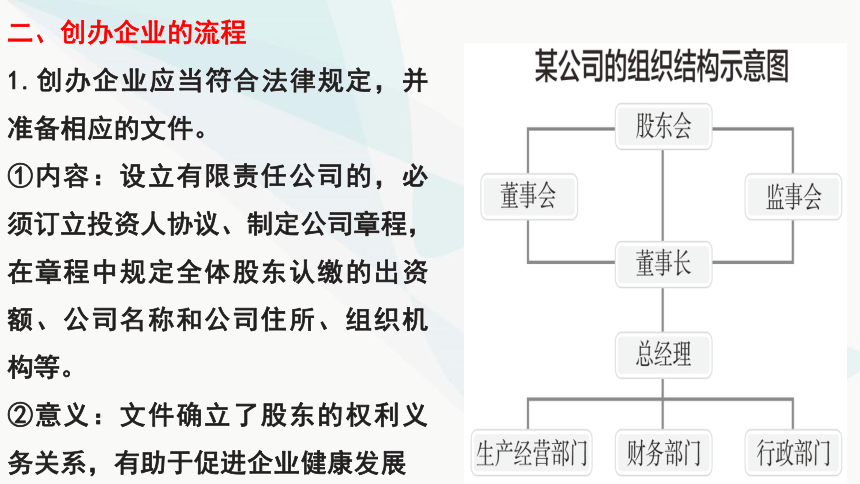 二、创办企业的流程

1.创办企业应当符合法律规定，并准备相应的文件。

①内容：设立有限责任公司的，必须订立投资人协议、制定公司章程，在章程中规定全体股东认缴的出资额、公司名称和公司住所、组织机构等。

②意义：文件确立了股东的权利义务关系，有助于促进企业健康发展

某公司的组织结构示意图

股东会

董事会

监事会

董事长

总经理

生产经营部门

财务部门

行政部门